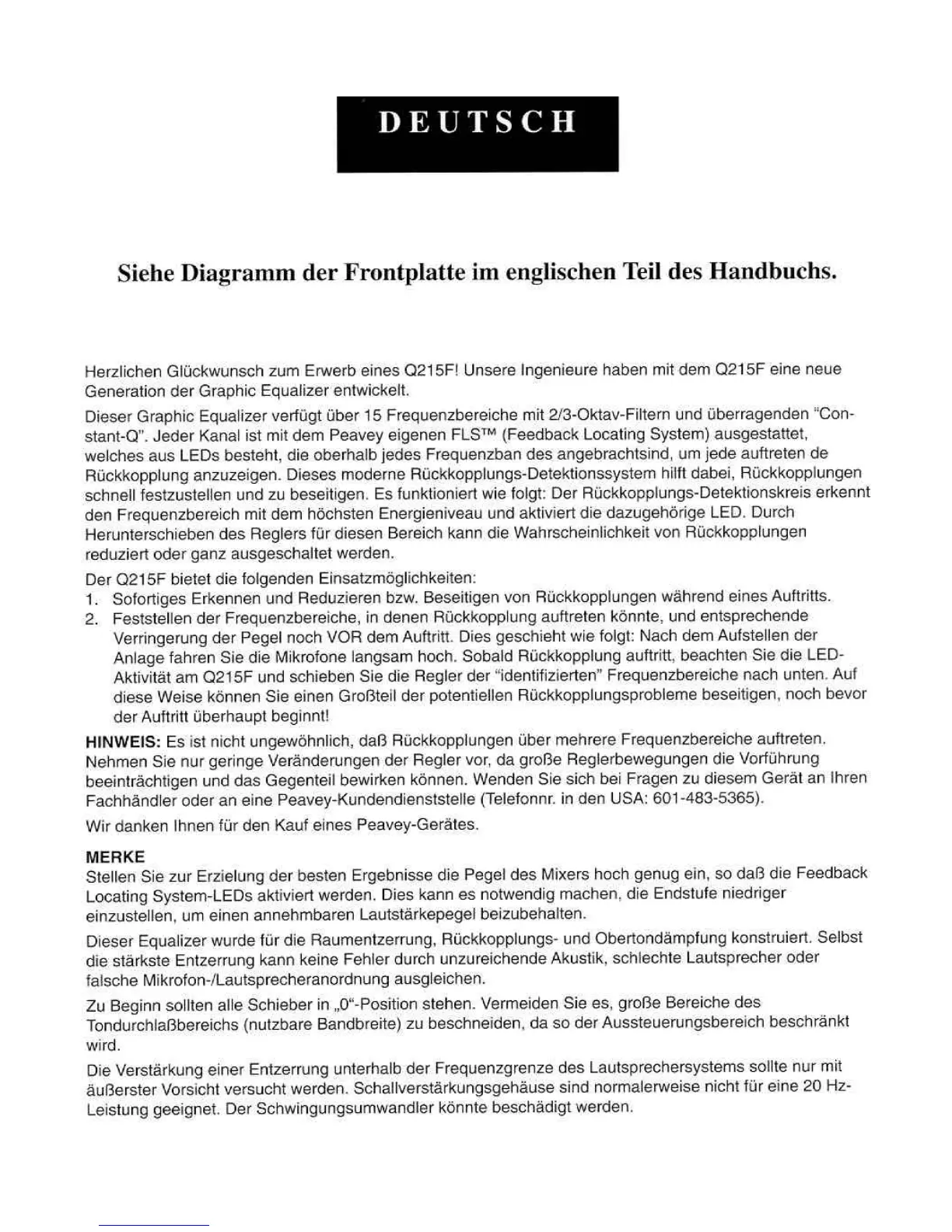 DEUTSCH

Siehe Diagramm der Frontplatte im englischen Teil des Handbuchs.

Herzlichen Glückwunsch zum Erwerb eines Q215F! Unsere Ingenieure haben mit dem Q215F eine neue Generation der Graphic Equalizer entwickelt.

Dieser Graphic Equalizer verfügt über 15 Frequenzbereiche mit 2/3-Oktav-Filtern und überragenden "Constant-Q". Jeder Kanal ist mit dem Peavey eigenen FLS™ (Feedback Locating System) ausgestattet, welches aus LEDs besteht, die oberhalb jedes Frequenzban des angebrachtsind, um jede auftreten de Rückkopplung anzuzeigen. Dieses moderne Rückkopplungs-Detektionssystem hilft dabei, Rückkopplungen schnell festzustellen und zu beseitigen. Es funktioniert wie folgt: Der Rückkopplungs-Detektionskreis erkennt den Frequenzbereich mit dem höchsten Energieniveau und aktiviert die dazugehörige LED. Durch Herunterschieben des Reglers für diesen Bereich kann die Wahrscheinlichkeit von Rückkopplungen reduziert oder ganz ausgeschaltet werden.

Der Q215F bietet die folgenden Einsatzmöglichkeiten:
1. Sofortiges Erkennen und Reduzieren bzw. Beseitigen von Rückkopplungen während eines Auftritts.
2. Feststellen der Frequenzbereiche, in denen Rückkopplung auftreten könnte, und entsprechende Verringerung der Pegel noch VOR dem Auftritt. Dies geschieht wie folgt: Nach dem Aufstellen der Anlage fahren Sie die Mikrofone langsam hoch. Sobald Rückkopplung auftritt, beachten Sie die LED-Aktivität am Q215F und schieben Sie die Regler der "identifizierten" Frequenzbereiche nach unten. Auf diese Weise können Sie einen Großteil der potentiellen Rückkopplungsprobleme beseitigen, noch bevor der Auftritt überhaupt beginnt!

HINWEIS: Es ist nicht ungewöhnlich, daß Rückkopplungen über mehrere Frequenzbereiche auftreten. Nehmen Sie nur geringe Veränderungen der Regler vor, da große Reglerbewegungen die Vorführung beeinträchtigen und das Gegenteil bewirken können. Wenden Sie sich bei Fragen zu diesem Gerät an Ihren Fachhändler oder an eine Peavey-Kundendienststelle (Telefonnr. in den USA: 601-483-5365).

Wir danken Ihnen für den Kauf eines Peavey-Gerätes.

MERKE
Stellen Sie zur Erzielung der besten Ergebnisse die Pegel des Mixers hoch genug ein, so daß die Feedback Locating System-LEDs aktiviert werden. Dies kann es notwendig machen, die Endstufe niedriger einzustellen, um einen annehmbaren Lautstärkepegel beizubehalten.

Dieser Equalizer wurde für die Raumentzerrung, Rückkopplungs- und Obertondämpfung konstruiert. Selbst die stärkste Entzerrung kann keine Fehler durch unzureichende Akustik, schlechte Lautsprecher oder falsche Mikrofon-/Lautsprecheranordnung ausgleichen.

Zu Beginn sollten alle Schieber in „0"-Position stehen. Vermeiden Sie es, große Bereiche des Tondurchlaßbereichs (nutzbare Bandbreite) zu beschneiden, da so der Aussteuerungsbereich beschränkt wird.

Die Verstärkung einer Entzerrung unterhalb der Frequenzgrenze des Lautsprechersystems sollte nur mit äußerster Vorsicht versucht werden. Schallverstärkungsgehäuse sind normalerweise nicht für eine 20 Hz-Leistung geeignet. Der Schwingungsumwandler könnte beschädigt werden.